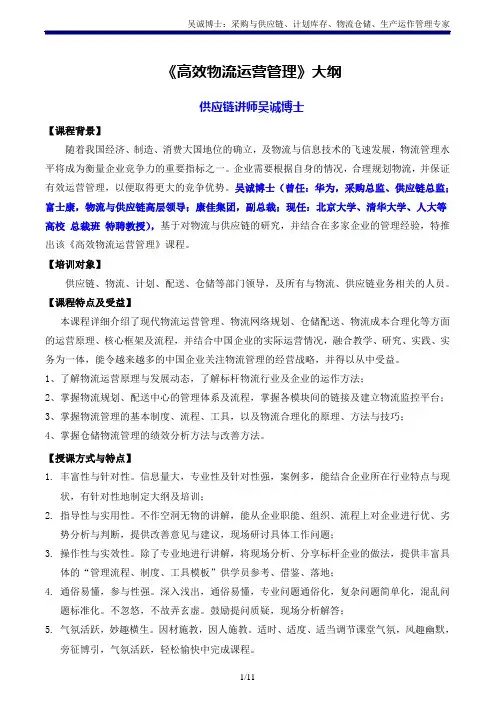 吴诚博士：采购与供应链、计划库存、物流仓储、生产运作管理专家

《高效物流运营管理》大纲

供应链讲师吴诚博士

【课程背景】

随着我国经济、制造、消费大国地位的确立，及物流与信息技术的飞速发展，物流管理水平将成为衡量企业竞争力的重要指标之一。企业需要根据自身的情况，合理规划物流，并保证有效运营管理，以便取得更大的竞争优势。吴诚博士（曾任：华为，采购总监、供应链总监；富士康，物流与供应链高层领导；康佳集团，副总裁；现任：北京大学、清华大学、人大等高校 总裁班 特聘教授），基于对物流与供应链的研究，并结合在多家企业的管理经验，特推出该《高效物流运营管理》课程。

【培训对象】

供应链、物流、计划、配送、仓储等部门领导，及所有与物流、供应链业务相关的人员。

【课程特点及受益】

本课程详细介绍了现代物流运营管理、物流网络规划、仓储配送、物流成本合理化等方面的运营原理、核心框架及流程，并结合中国企业的实际运营情况，融合教学、研究、实践、实务为一体，能令越来越多的中国企业关注物流管理的经营战略，并得以从中受益。

1、了解物流运营原理与发展动态，了解标杆物流行业及企业的运作方法；

2、掌握物流规划、配送中心的管理体系及流程，掌握各模块间的链接及建立物流监控平台；

3、掌握物流管理的基本制度、流程、工具，以及物流合理化的原理、方法与技巧；

4、掌握仓储物流管理的绩效分析方法与改善方法。

【授课方式与特点】

1. 丰富性与针对性。信息量大，专业性及针对性强，案例多，能结合企业所在行业特点与现状，有针对性地制定大纲及培训；

2. 指导性与实用性。不作空洞无物的讲解，能从企业职能、组织、流程上对企业进行优、劣势分析与判断，提供改善意见与建议，现场研讨具体工作问题；

3. 操作性与实效性。除了专业地进行讲解，将现场分析、分享标杆企业的做法，提供丰富具体的“管理流程、制度、工具模板”供学员参考、借鉴、落地；

4. 通俗易懂，参与性强。深入浅出，通俗易懂，专业问题通俗化，复杂问题简单化，混乱问题标准化。不忽悠，不故弄玄虚。鼓励提问质疑，现场分析解答；

5. 气氛活跃，妙趣横生。因材施教，因人施教。适时、适度、适当调节课堂气氛，风趣幽默，旁征博引，气氛活跃，轻松愉快中完成课程。

1/11